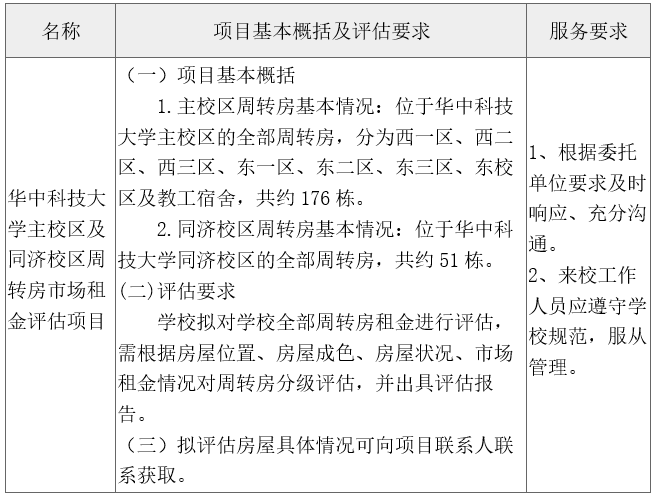 | 名称 | 项目基本概括及评估要求 | 服务要求 |
|---|---|---|
| 华中科技大学主校区及同济校区周转房市场租金评估项目 | （一）项目基本概括<br>1. 主校区周转房基本情况：位于华中科技大学主校区的全部周转房，分为西一区、西二区、西三区、东一区、东二区、东三区、东校区及教工宿舍，共约 176 栋。<br>2. 同济校区周转房基本情况：位于华中科技大学同济校区的全部周转房，共约 51 栋。<br>(二)评估要求<br>学校拟对学校全部周转房租金进行评估，需根据房屋位置、房屋成色、房屋状况、市场租金情况对周转房分级评估，并出具评估报告。<br>（三）拟评估房屋具体情况可向项目联系人联系获取。 | 1、根据委托单位要求及时响应、充分沟通。<br>2、来校工作人员应遵守学校规范，服从管理。 |